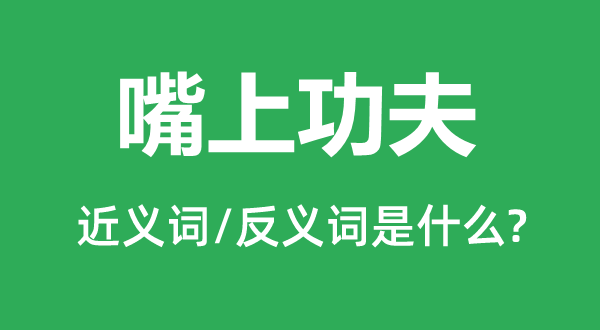 嘴上功夫

近义词/反义词是什么?